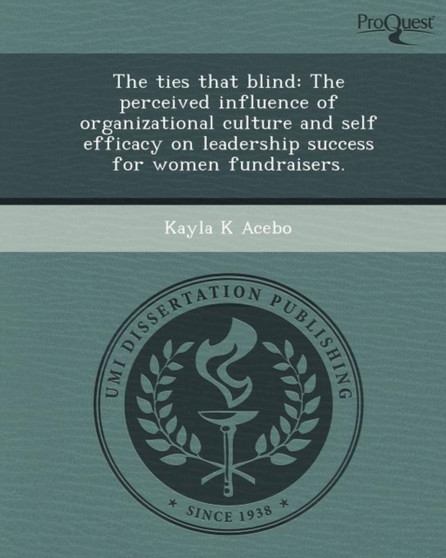 ProQuest

The ties that blind: The perceived influence of organizational culture and self efficacy on leadership success for women fundraisers.

Kayla K Acebo

UMI DISSERTATION PUBLISHING

* SINCE 1938 *